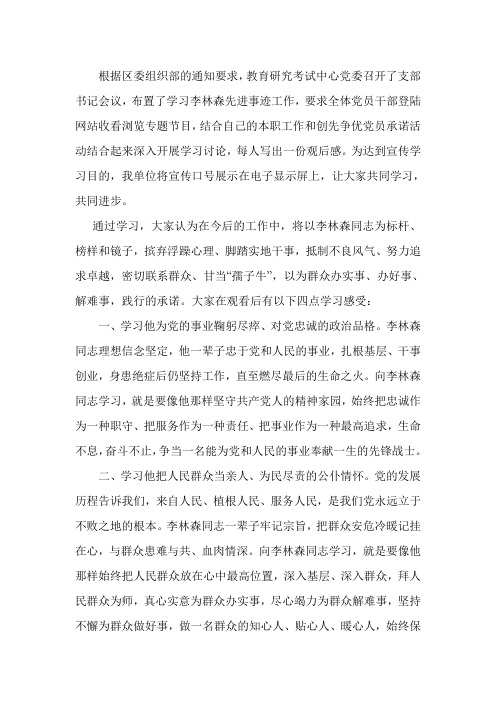 根据区委组织部的通知要求，教育研究考试中心党委召开了支部书记会议，布置了学习李林森先进事迹工作，要求全体党员干部登陆网站收看浏览专题节目，结合自己的本职工作和创先争优党员承诺活动结合起来深入开展学习讨论，每人写出一份观后感。为达到宣传学习目的，我单位将宣传口号展示在电子显示屏上，让大家共同学习，共同进步。

通过学习，大家认为在今后的工作中，将以李林森同志为标杆、榜样和镜子，摈弃浮躁心理、脚踏实地干事，抵制不良风气、努力追求卓越，密切联系群众、甘当“孺子牛”，以为群众办实事、办好事、解难事，践行的承诺。大家在观看后有以下四点学习感受：

一、学习他为党的事业鞠躬尽瘁、对党忠诚的政治品格。李林森同志理想信念坚定，他一辈子忠于党和人民的事业，扎根基层、干事创业，身患绝症后仍坚持工作，直至燃尽最后的生命之火。向李林森同志学习，就是要像他那样坚守共产党人的精神家园，始终把忠诚作为一种职守、把服务作为一种责任、把事业作为一种最高追求，生命不息，奋斗不止，争当一名能为党和人民的事业奉献一生的先锋战士。

二、学习他把人民群众当亲人、为民尽责的公仆情怀。党的发展历程告诉我们，来自人民、植根人民、服务人民，是我们党永远立于不败之地的根本。李林森同志一辈子牢记宗旨，把群众安危冷暖记挂在心，与群众患难与共、血肉情深。向李林森同志学习，就是要像他那样始终把人民群众放在心中最高位置，深入基层、深入群众，拜人民群众为师，真心实意为群众办实事，尽心竭力为群众解难事，坚持不懈为群众做好事，做一名群众的知心人、贴心人、暖心人，始终保